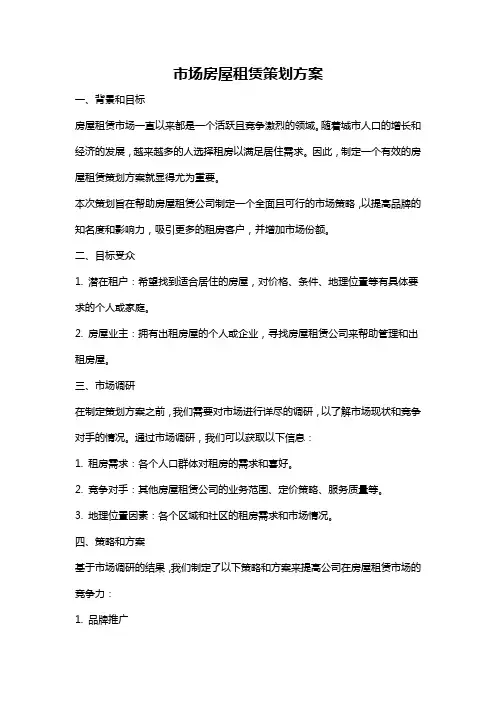 市场房屋租赁策划方案

一、背景和目标

房屋租赁市场一直以来都是一个活跃且竞争激烈的领域。随着城市人口的增长和经济的发展，越来越多的人选择租房以满足居住需求。因此，制定一个有效的房屋租赁策划方案就显得尤为重要。

本次策划旨在帮助房屋租赁公司制定一个全面且可行的市场策略，以提高品牌的知名度和影响力，吸引更多的租房客户，并增加市场份额。

二、目标受众

1. 潜在租户：希望找到适合居住的房屋，对价格、条件、地理位置等有具体要求的个人或家庭。

2. 房屋业主：拥有出租房屋的个人或企业，寻找房屋租赁公司来帮助管理和出租房屋。

三、市场调研

在制定策划方案之前，我们需要对市场进行详尽的调研，以了解市场现状和竞争对手的情况。通过市场调研，我们可以获取以下信息：

1. 租房需求：各个人口群体对租房的需求和喜好。

2. 竞争对手：其他房屋租赁公司的业务范围、定价策略、服务质量等。

3. 地理位置因素：各个区域和社区的租房需求和市场情况。

四、策略和方案

基于市场调研的结果，我们制定了以下策略和方案来提高公司在房屋租赁市场的竞争力：

1. 品牌推广